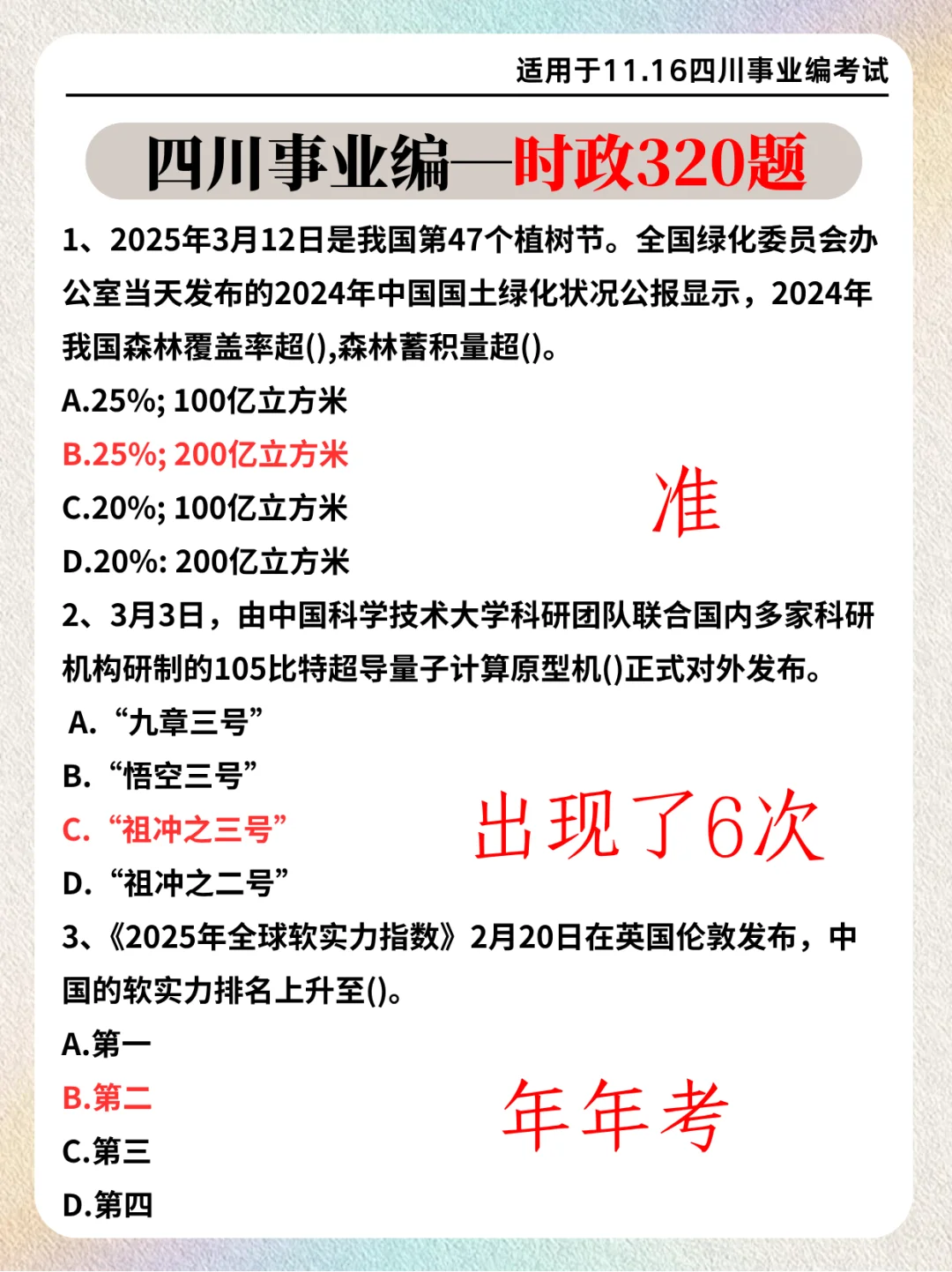 适用于11.16四川事业编考试

四川事业编—时政320题

1、2025年3月12日是我国第47个植树节。全国绿化委员会办公室当天发布的2024年中国国土绿化状况公报显示，2024年我国森林覆盖率超(),森林蓄积量超()。

A.25%; 100亿立方米

B.25%; 200亿立方米

C.20%; 100亿立方米

D.20%: 200亿立方米

准

2、3月3日，由中国科学技术大学科研团队联合国内多家科研机构研制的105比特超导量子计算原型机()正式对外发布。

A. “九章三号”

B. “悟空三号”

C. “祖冲之三号”

D. “祖冲之二号”

出现了6次

3、《2025年全球软实力指数》2月20日在英国伦敦发布，中国的软实力排名上升至()。

A.第一

B.第二

C.第三

D.第四

年年考